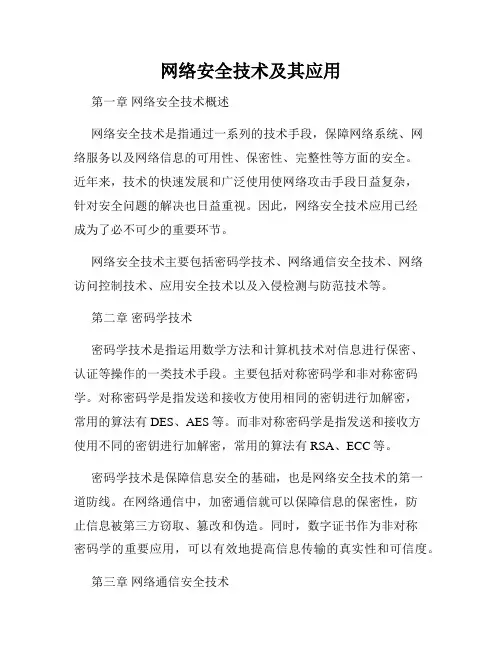 网络安全技术及其应用

第一章 网络安全技术概述

网络安全技术是指通过一系列的技术手段，保障网络系统、网络服务以及网络信息的可用性、保密性、完整性等方面的安全。近年来，技术的快速发展和广泛使用使网络攻击手段日益复杂，针对安全问题的解决也日益重视。因此，网络安全技术应用已经成为了必不可少的重要环节。

网络安全技术主要包括密码学技术、网络通信安全技术、网络访问控制技术、应用安全技术以及入侵检测与防范技术等。

第二章 密码学技术

密码学技术是指运用数学方法和计算机技术对信息进行保密、认证等操作的一类技术手段。主要包括对称密码学和非对称密码学。对称密码学是指发送和接收方使用相同的密钥进行加解密，常用的算法有 DES、AES 等。而非对称密码学是指发送和接收方使用不同的密钥进行加解密，常用的算法有 RSA、ECC 等。

密码学技术是保障信息安全的基础，也是网络安全技术的第一道防线。在网络通信中，加密通信就可以保障信息的保密性，防止信息被第三方窃取、篡改和伪造。同时，数字证书作为非对称密码学的重要应用，可以有效地提高信息传输的真实性和可信度。

第三章 网络通信安全技术